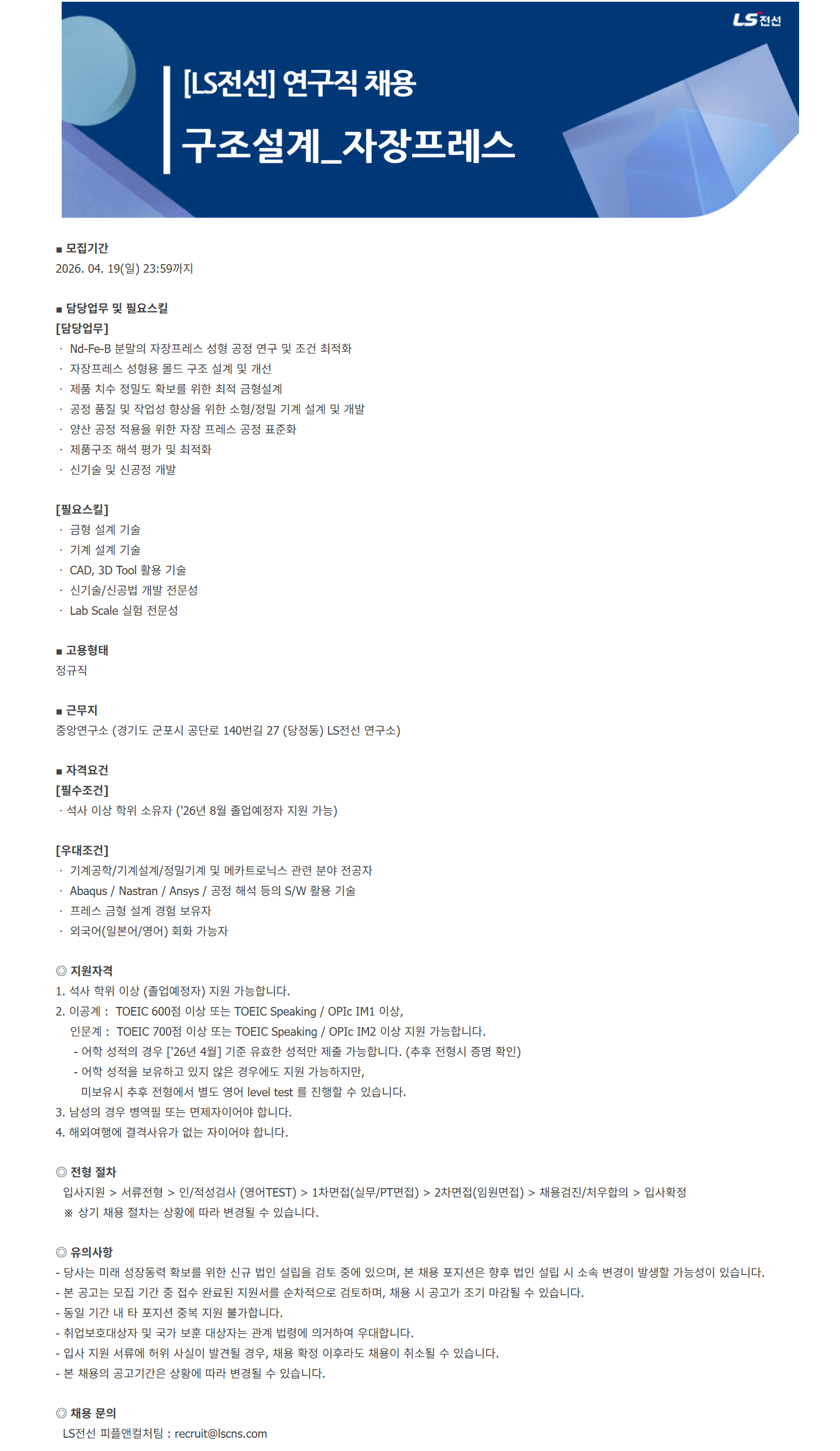 LS전선

[LS전선] 연구직 채용

구조설계_자장프레스

■ 모집기간
2026. 04. 19(일) 23:59까지

■ 담당업무 및 필요스킬
[담당업무]
· Nd-Fe-B 분말의 자장프레스 성형 공정 연구 및 조건 최적화
· 자장프레스 성형용 몰드 구조 설계 및 개선
· 제품 치수 정밀도 확보를 위한 최적 금형설계
· 공정 품질 및 작업성 향상을 위한 소형/정밀 기계 설계 및 개발
· 양산 공정 적용을 위한 자장 프레스 공정 표준화
· 제품구조 해석 평가 및 최적화
· 신기술 및 신공정 개발

[필요스킬]
· 금형 설계 기술
· 기계 설계 기술
· CAD, 3D Tool 활용 기술
· 신기술/신공법 개발 전문성
· Lab Scale 실험 전문성

■ 고용형태
정규직

■ 근무지
중앙연구소 (경기도 군포시 공단로 140번길 27 (당정동) LS전선 연구소)

■ 자격요건
[필수조건]
· 석사 이상 학위 소유자 ('26년 8월 졸업예정자 지원 가능)

[우대조건]
· 기계공학/기계설계/정밀기계 및 메카트로닉스 관련 분야 전공자
· Abaqus / Nastran / Ansys / 공정 해석 등의 S/W 활용 기술
· 프레스 금형 설계 경험 보유자
· 외국어(일본어/영어) 회화 가능자

◎ 지원자격
1. 석사 학위 이상 (졸업예정자) 지원 가능합니다.
2. 이공계 : TOEIC 600점 이상 또는 TOEIC Speaking / OPIc IM1 이상,
인문계 : TOEIC 700점 이상 또는 TOEIC Speaking / OPIc IM2 이상 지원 가능합니다.
- 어학 성적의 경우 ['26년 4월] 기준 유효한 성적만 제출 가능합니다. (추후 전형시 증명 확인)
- 어학 성적을 보유하고 있지 않은 경우에도 지원 가능하지만,
미보유시 추후 전형에서 별도 영어 level test 를 진행할 수 있습니다.
3. 남성의 경우 병역필 또는 면제자이어야 합니다.
4. 해외여행에 결격사유가 없는 자이어야 합니다.

◎ 전형 절차
입사지원 > 서류전형 > 인/적성검사 (영어TEST) > 1차면접(실무/PT면접) > 2차면접(임원면접) > 채용검진/처우합의 > 입사확정
※ 상기 채용 절차는 상황에 따라 변경될 수 있습니다.

◎ 유의사항
- 당사는 미래 성장동력 확보를 위한 신규 법인 설립을 검토 중에 있으며, 본 채용 포지션은 향후 법인 설립 시 소속 변경이 발생할 가능성이 있습니다.
- 본 공고는 모집 기간 중 접수 완료된 지원서를 순차적으로 검토하며, 채용 시 공고가 조기 마감될 수 있습니다.
- 동일 기간 내 타 포지션 중복 지원 불가합니다.
- 취업보호대상자 및 국가 보훈 대상자는 관계 법령에 의거하여 우대합니다.
- 입사 지원 서류에 허위 사실이 발견될 경우, 채용 확정 이후라도 채용이 취소될 수 있습니다.
- 본 채용의 공고기간은 상황에 따라 변경될 수 있습니다.

◎ 채용 문의
LS전선 피플앤컬처팀 : recruit@lscns.com